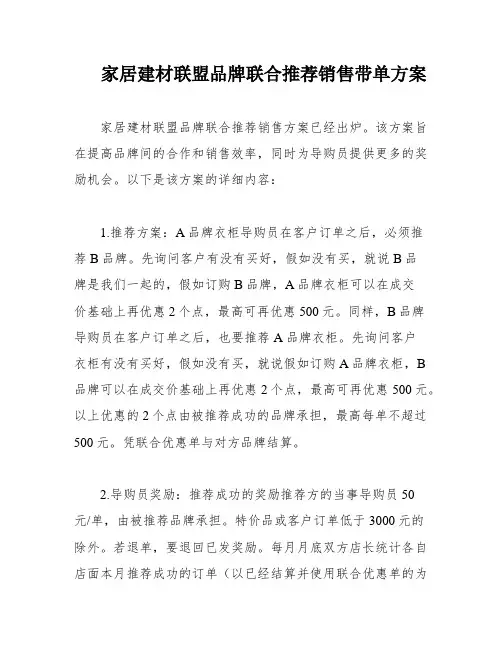 家居建材联盟品牌联合推荐销售带单方案

家居建材联盟品牌联合推荐销售方案已经出炉。该方案旨在提高品牌间的合作和销售效率，同时为导购员提供更多的奖励机会。以下是该方案的详细内容：

1.推荐方案：A品牌衣柜导购员在客户订单之后，必须推荐B品牌。先询问客户有没有买好，假如没有买，就说B品牌是我们一起的，假如订购B品牌，A品牌衣柜可以在成交价基础上再优惠2个点，最高可再优惠500元。同样，B品牌导购员在客户订单之后，也要推荐A品牌衣柜。先询问客户衣柜有没有买好，假如没有买，就说假如订购A品牌衣柜，B品牌可以在成交价基础上再优惠2个点，最高可再优惠500元。以上优惠的2个点由被推荐成功的品牌承担，最高每单不超过500元。凭联合优惠单与对方品牌结算。

2.导购员奖励：推荐成功的奖励推荐方的当事导购员50元/单，由被推荐品牌承担。特价品或客户订单低于3000元的除外。若退单，要退回已发奖励。每月月底双方店长统计各自店面本月推荐成功的订单（以已经结算并使用联合优惠单的为